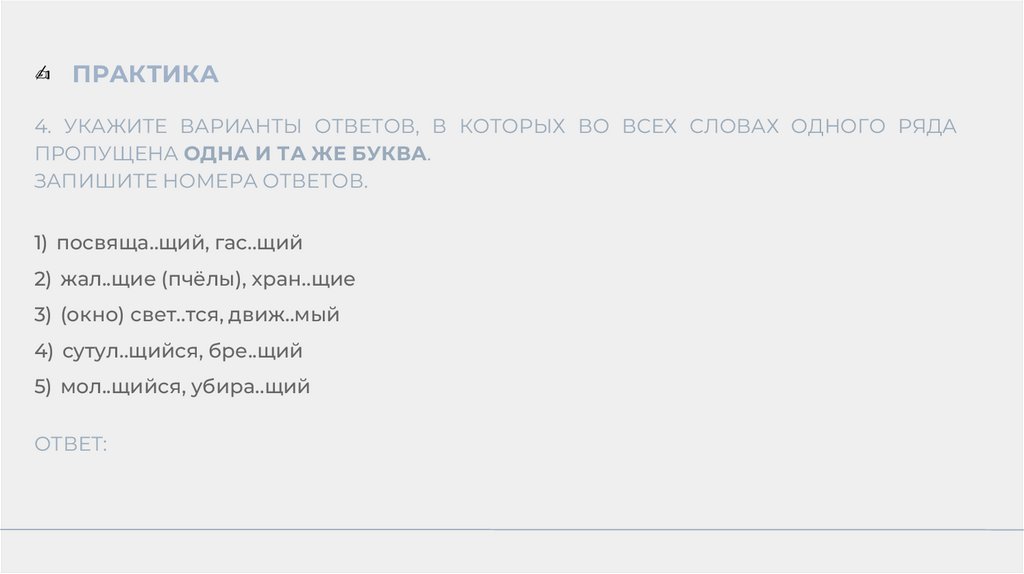 ПРАКТИКА

4. УКАЖИТЕ ВАРИАНТЫ ОТВЕТОВ, В КОТОРЫХ ВО ВСЕХ СЛОВАХ ОДНОГО РЯДА ПРОПУЩЕНА ОДНА И ТА ЖЕ БУКВА.
ЗАПИШИТЕ НОМЕРА ОТВЕТОВ.

1) посвяща..щий, гас..щий
2) жал..щие (пчёлы), хран..щие
3) (окно) свет..тся, движ..мый
4) сутул..щийся, бре..щий
5) мол..щийся, убира..щий

ОТВЕТ: